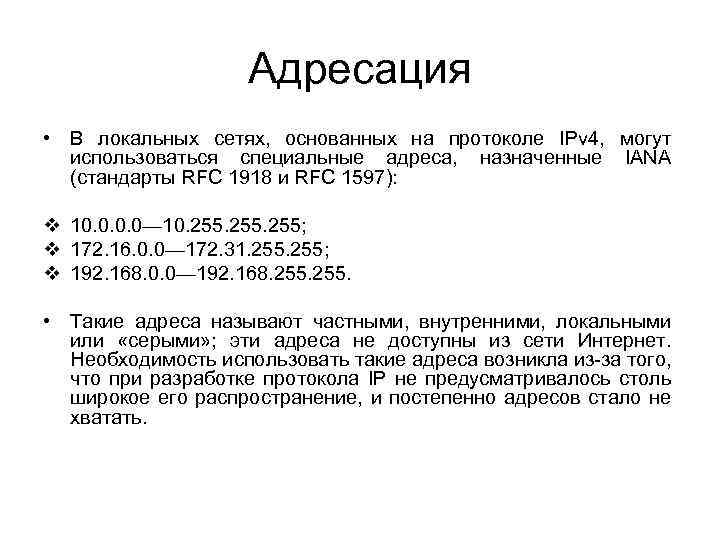 Адресация

• В локальных сетях, основанных на протоколе IPv4, могут использоваться специальные адреса, назначенные IANA (стандарты RFC 1918 и RFC 1597):

❖ 10.0.0.0—10.255.255.255;
❖ 172.16.0.0—172.31.255.255;
❖ 192.168.0.0—192.168.255.255.

• Такие адреса называют частными, внутренними, локальными или «серыми»; эти адреса не доступны из сети Интернет. Необходимость использовать такие адреса возникла из-за того, что при разработке протокола IP не предусматривалось столь широкое его распространение, и постепенно адресов стало не хватать.